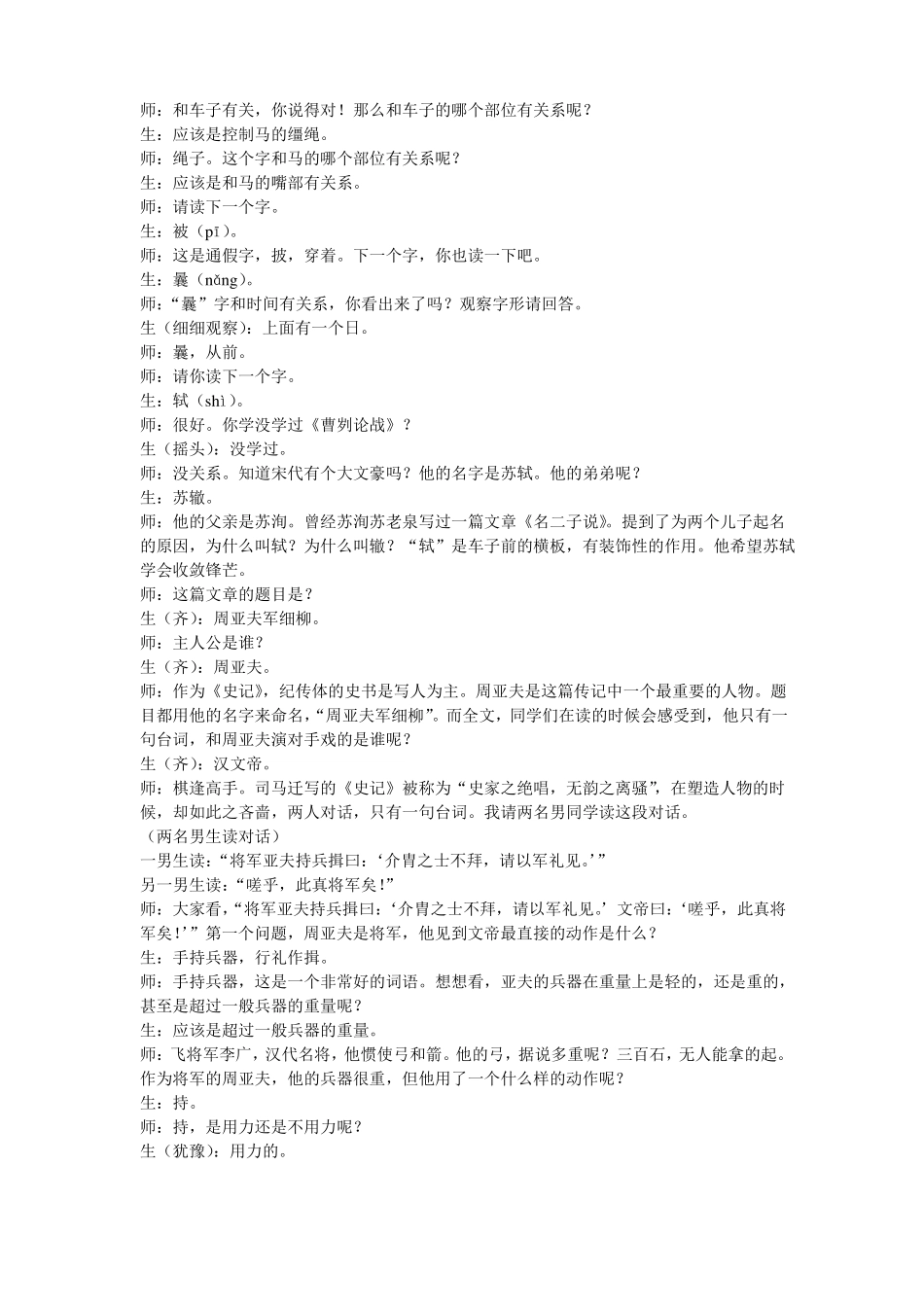 师：和车子有关，你说得对！那么和车子的哪个部位有关系呢？
生：应该是控制马的缰绳。
师：绳子。这个字和马的哪个部位有关系呢？
生：应该是和马的嘴部有关系。
师：请读下一个字。
生：被（pī）。
师：这是通假字，披，穿着。下一个字，你也读一下吧。
生：曩（nǎng）。
师：“曩”字和时间有关系，你看出来了吗？观察字形请回答。
生（细细观察）：上面有一个日。
师：曩，从前。
师：请你读下一个字。
生：轼（shì）。
师：很好。你学没学过《曹刿论战》？
生（摇头）：没学过。
师：没关系。知道宋代有个大文豪吗？他的名字是苏轼。他的弟弟呢？
生：苏辙。
师：他的父亲是苏洵。曾经苏洵苏老泉写过一篇文章《名二子说》。提到了为两个儿子起名的原因，为什么叫轼？为什么叫辙？“轼”是车子前的横板，有装饰性的作用。他希望苏轼学会收敛锋芒。
师：这篇文章的题目是？
生（齐）：周亚夫军细柳。
师：主人公是谁？
生（齐）：周亚夫。
师：作为《史记》，纪传体的史书是写人为主。周亚夫是这篇传记中一个最重要的人物。题目都用他的名字来命名，“周亚夫军细柳”。而全文，同学们在读的时候会感受到，他只有一句台词，和周亚夫演对手戏的是谁呢？
生（齐）：汉文帝。
师：棋逢高手。司马迁写的《史记》被称为“史家之绝唱，无韵之离骚”，在塑造人物的时候，却如此之吝啬，两人对话，只有一句台词。我请两名男同学读这段对话。
（两名男生读对话）
一男生读：“将军亚夫持兵揖曰：‘介胄之士不拜，请以军礼见。’”
另一男生读：“嗟乎，此真将军矣！”
师：大家看，“将军亚夫持兵揖曰：‘介胄之士不拜，请以军礼见。’文帝曰：‘嗟乎，此真将军矣！’”第一个问题，周亚夫是将军，他见到文帝最直接的动作是什么？
生：手持兵器，行礼作揖。
师：手持兵器，这是一个非常好的词语。想想看，亚夫的兵器在重量上是轻的，还是重的，甚至是超过一般兵器的重量呢？
生：应该是超过一般兵器的重量。
师：飞将军李广，汉代名将，他惯使弓和箭。他的弓，据说多重呢？三百石，无人能拿的起。作为将军的周亚夫，他的兵器很重，但他用了一个什么样的动作呢？
生：持。
师：持，是用力还是不用力呢？
生（犹豫）：用力的。